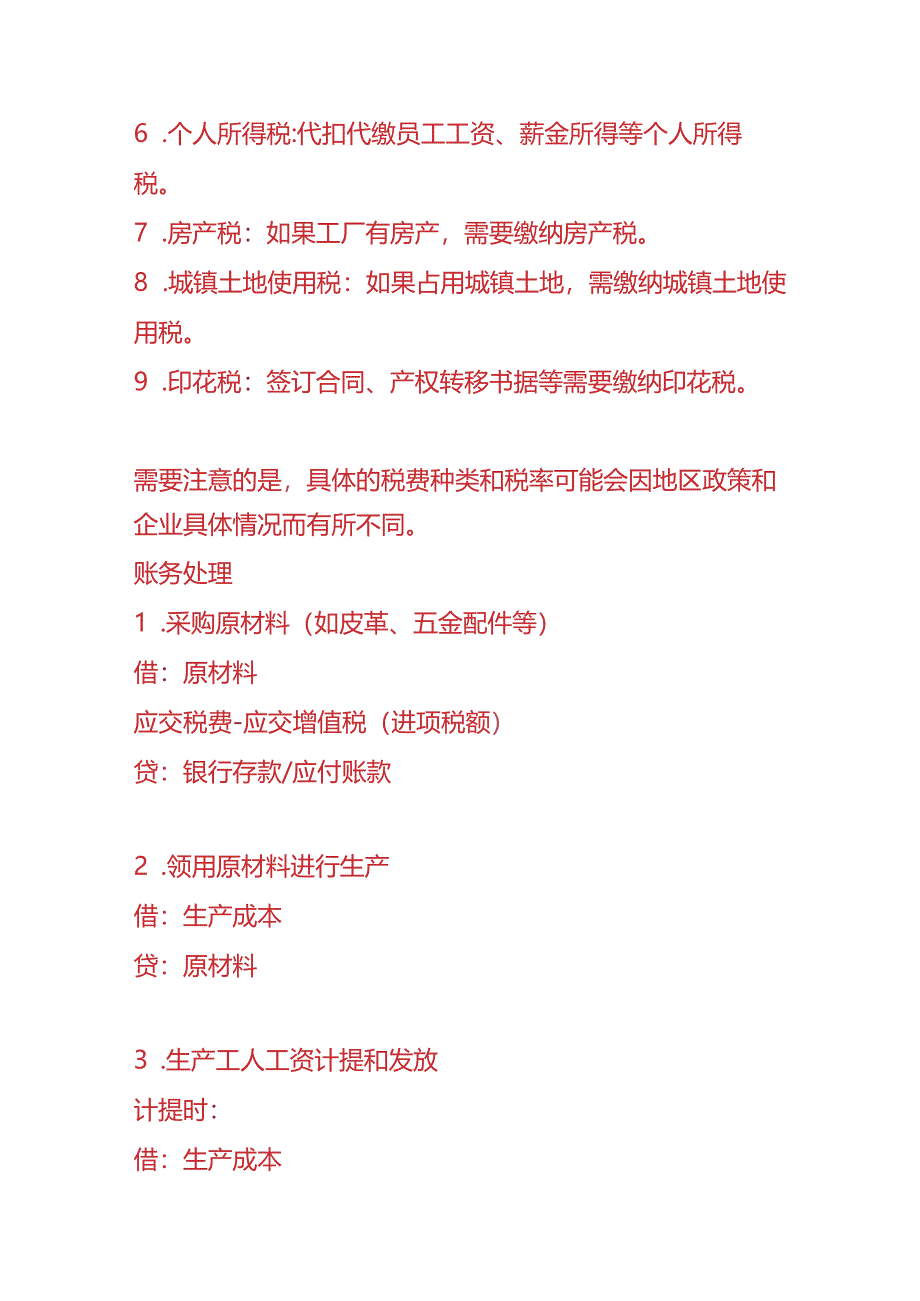 6 .个人所得税:代扣代缴员工工资、薪金所得等个人所得税。

7 .房产税：如果工厂有房产，需要缴纳房产税。

8 .城镇土地使用税：如果占用城镇土地，需缴纳城镇土地使用税。

9 .印花税：签订合同、产权转移书据等需要缴纳印花税。

需要注意的是，具体的税费种类和税率可能会因地区政策和企业具体情况而有所不同。

账务处理

1 .采购原材料（如皮革、五金配件等）

借：原材料

应交税费-应交增值税（进项税额）

贷：银行存款/应付账款

2 .领用原材料进行生产

借：生产成本

贷：原材料

3 .生产工人工资计提和发放

计提时：

借：生产成本